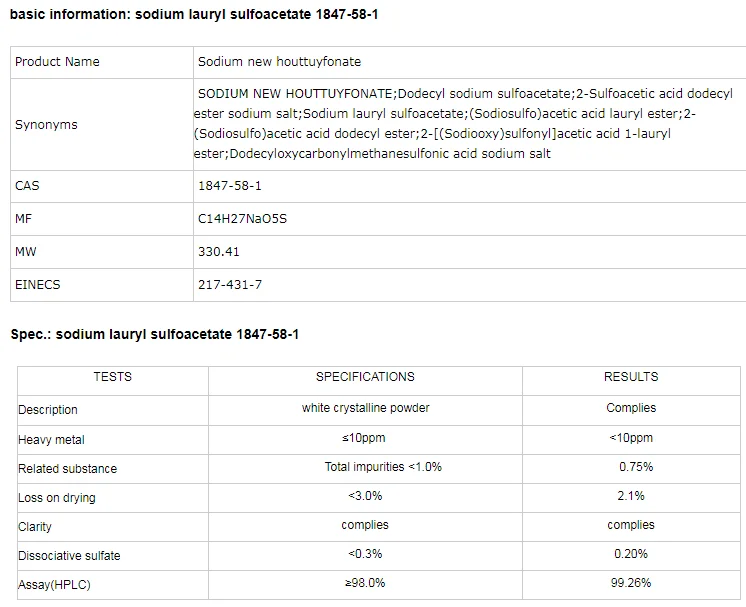 basic information: sodium lauryl sulfoacetate 1847-58-1

| Product Name | Sodium new houttuyfonate |
|---|---|
| Synonyms | SODIUM NEW HOUTTUYFONATE;Dodecyl sodium sulfoacetate;2-Sulfoacetic acid dodecyl ester sodium salt;Sodium lauryl sulfoacetate;(Sodiosulfo)acetic acid lauryl ester;2-(Sodiosulfo)acetic acid dodecyl ester;2-[(Sodiooxy)sulfonyl]acetic acid 1-lauryl ester;Dodecyloxycarbonylmethanesulfonic acid sodium salt |
| CAS | 1847-58-1 |
| MF | C14H27NaO5S |
| MW | 330.41 |
| EINECS | 217-431-7 |

Spec.: sodium lauryl sulfoacetate 1847-58-1

| TESTS | SPECIFICATIONS | RESULTS |
|---|---|---|
| Description | white crystalline powder | Complies |
| Heavy metal | ≤10ppm | <10ppm |
| Related substance | Total impurities <1.0% | 0.75% |
| Loss on drying | <3.0% | 2.1% |
| Clarity | complies | complies |
| Dissociative sulfate | <0.3% | 0.20% |
| Assay(HPLC) | ≥98.0% | 99.26% |